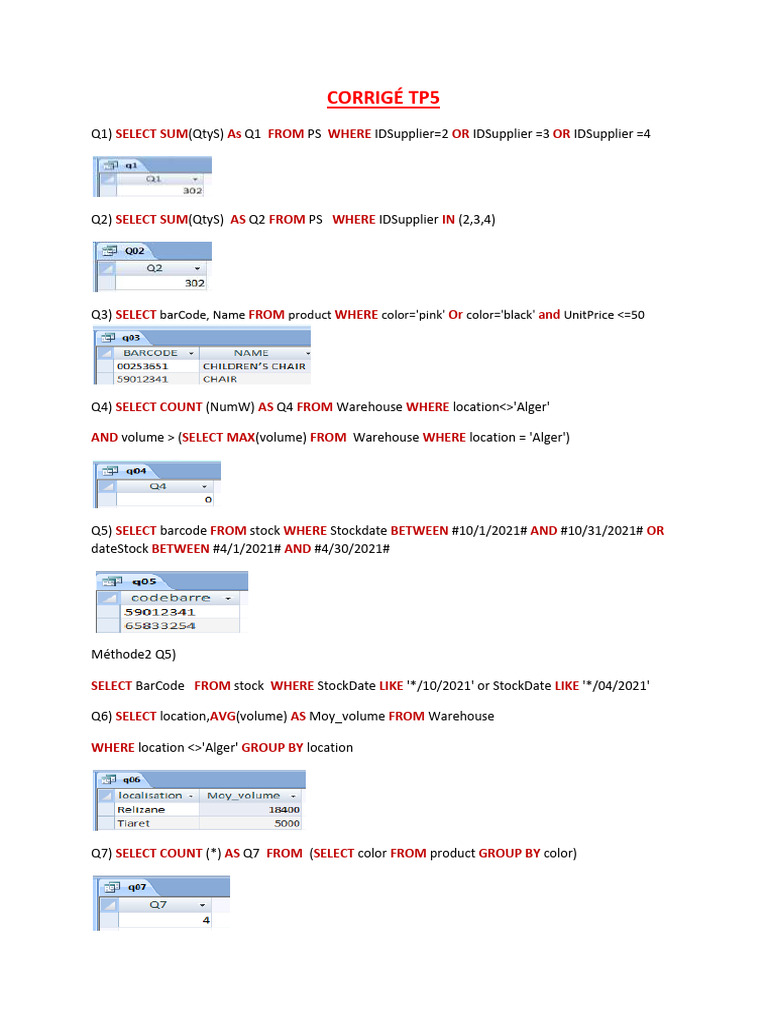 CORRIGÉ TP5

Q1) SELECT SUM(QtyS) As Q1 FROM PS WHERE IDSupplier=2 OR IDSupplier =3 OR IDSupplier =4

q1

| Q1 |
|---|
| 302 |

Q2) SELECT SUM(QtyS) AS Q2 FROM PS WHERE IDSupplier IN (2,3,4)

Q02

| Q2 |
|---|
| 302 |

Q3) SELECT barCode, Name FROM product WHERE color='pink' Or color='black' and UnitPrice <=50

q03

| BARCODE | NAME |
|---|---|
| 00253651 | CHILDREN'S CHAIR |
| 59012341 | CHAIR |

Q4) SELECT COUNT (NumW) AS Q4 FROM Warehouse WHERE location<>'Alger'

AND volume > (SELECT MAX(volume) FROM Warehouse WHERE location = 'Alger')

q04

| Q4 |
|---|
| 0 |

Q5) SELECT barcode FROM stock WHERE Stockdate BETWEEN #10/1/2021# AND #10/31/2021# OR dateStock BETWEEN #4/1/2021# AND #4/30/2021#

q05

| codebarre |
|---|
| 59012341 |
| 65833254 |

Méthode2 Q5)

SELECT BarCode FROM stock WHERE StockDate LIKE '*/10/2021' or StockDate LIKE '*/04/2021'

Q6) SELECT location,AVG(volume) AS Moy_volume FROM Warehouse

WHERE location <>'Alger' GROUP BY location

q06

| localisation | Moy_volume |
|---|---|
| Relizane | 18400 |
| Tiaret | 5000 |

Q7) SELECT COUNT (*) AS Q7 FROM (SELECT color FROM product GROUP BY color)

q07

| Q7 |
|---|
| 4 |